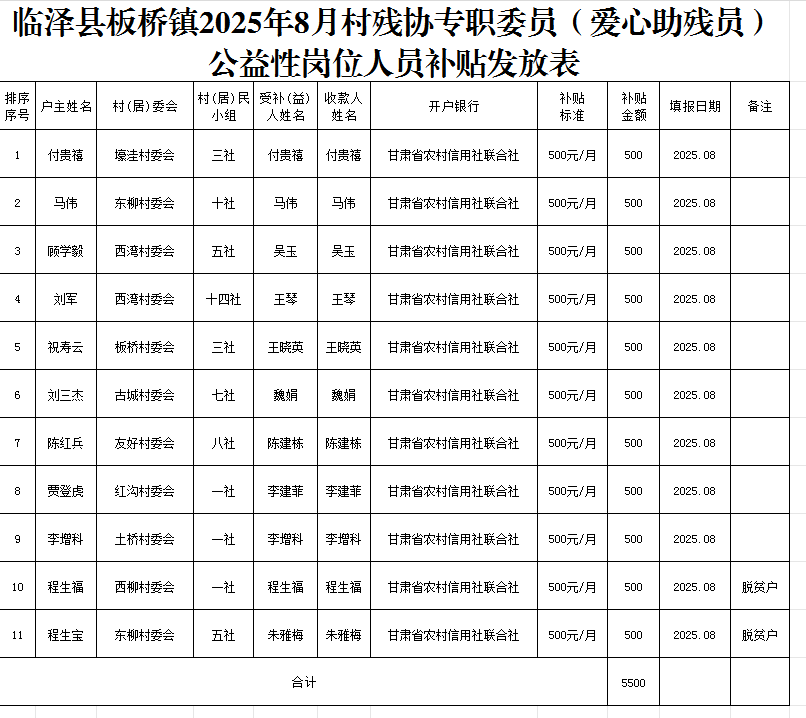 临泽县板桥镇2025年8月村残协专职委员（爱心助残员）公益性岗位人员补贴发放表

| 排序序号 | 户主姓名 | 村(居)委会 | 村(居)民小组 | 受补(益)人姓名 | 收款人姓名 | 开户银行 | 补贴标准 | 补贴金额 | 填报日期 | 备注 |
|---|---|---|---|---|---|---|---|---|---|---|
| 1 | 付贵禧 | 壕洼村委会 | 三社 | 付贵禧 | 付贵禧 | 甘肃省农村信用社联合社 | 500元/月 | 500 | 2025.08 | |
| 2 | 马伟 | 东柳村委会 | 十社 | 马伟 | 马伟 | 甘肃省农村信用社联合社 | 500元/月 | 500 | 2025.08 | |
| 3 | 顾学毅 | 西湾村委会 | 五社 | 吴玉 | 吴玉 | 甘肃省农村信用社联合社 | 500元/月 | 500 | 2025.08 | |
| 4 | 刘军 | 西湾村委会 | 十四社 | 王琴 | 王琴 | 甘肃省农村信用社联合社 | 500元/月 | 500 | 2025.08 | |
| 5 | 祝寿云 | 板桥村委会 | 三社 | 王晓英 | 王晓英 | 甘肃省农村信用社联合社 | 500元/月 | 500 | 2025.08 | |
| 6 | 刘三杰 | 古城村委会 | 七社 | 魏娟 | 魏娟 | 甘肃省农村信用社联合社 | 500元/月 | 500 | 2025.08 | |
| 7 | 陈红兵 | 友好村委会 | 八社 | 陈建栋 | 陈建栋 | 甘肃省农村信用社联合社 | 500元/月 | 500 | 2025.08 | |
| 8 | 贾登虎 | 红沟村委会 | 一社 | 李建菲 | 李建菲 | 甘肃省农村信用社联合社 | 500元/月 | 500 | 2025.08 | |
| 9 | 李增科 | 土桥村委会 | 一社 | 李增科 | 李增科 | 甘肃省农村信用社联合社 | 500元/月 | 500 | 2025.08 | |
| 10 | 程生福 | 西柳村委会 | 一社 | 程生福 | 程生福 | 甘肃省农村信用社联合社 | 500元/月 | 500 | 2025.08 | 脱贫户 |
| 11 | 程生宝 | 东柳村委会 | 五社 | 朱雅梅 | 朱雅梅 | 甘肃省农村信用社联合社 | 500元/月 | 500 | 2025.08 | 脱贫户 |
| 合计 | | | | | | | | 5500 | | |